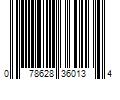 0 78628 36013 4